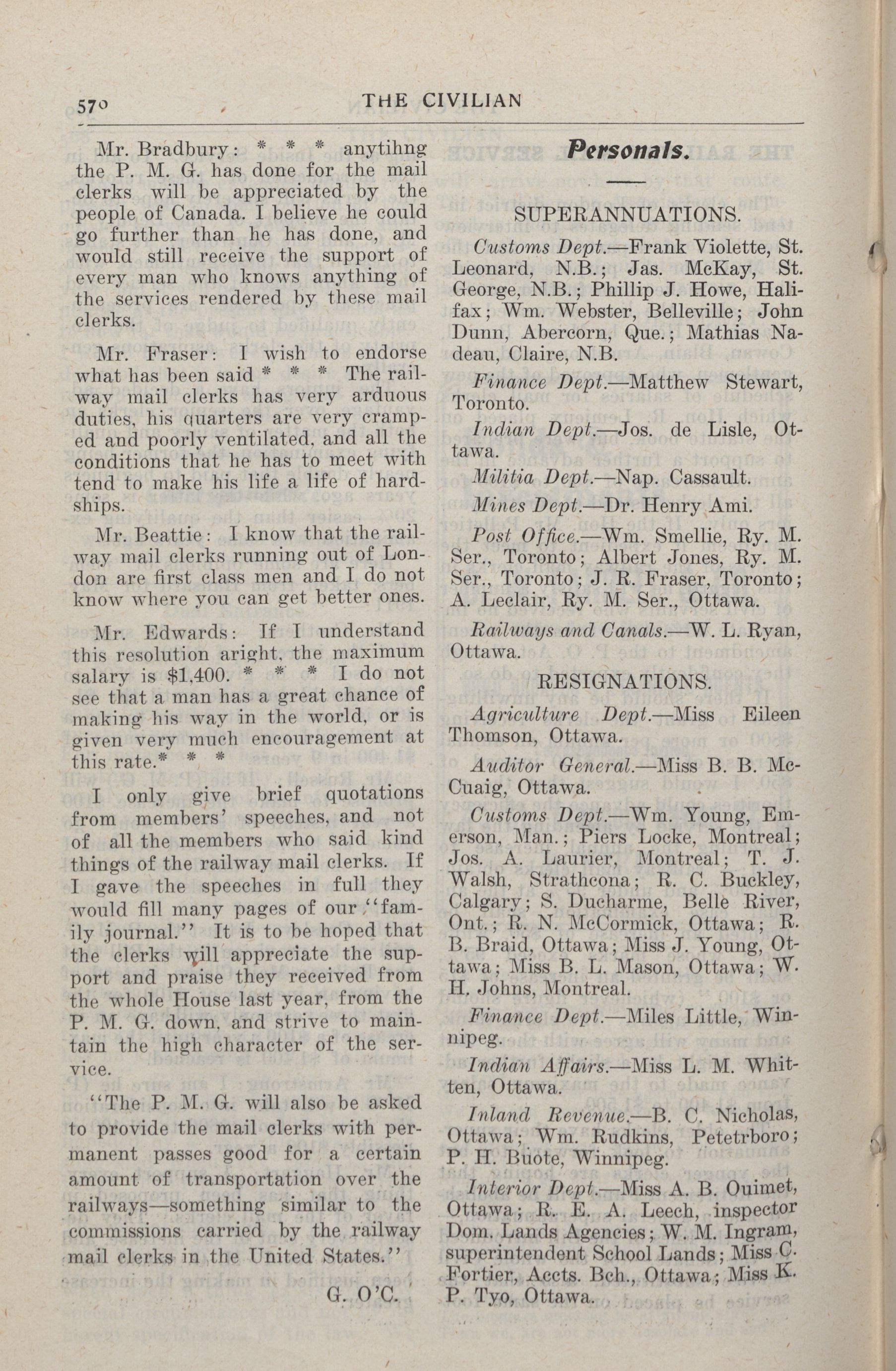 570 THE CIVILIAN

Mr. Bradbury: * * * anytihng the P. M. G. has done for the mail clerks will be appreciated by the people of Canada. I believe he could go further than he has done, and would still receive the support of every man who knows anything of the services rendered by these mail clerks.

Mr. Fraser: I wish to endorse what has been said * * * The railway mail clerks has very arduous duties, his quarters are very cramped and poorly ventilated, and all the conditions that he has to meet with tend to make his life a life of hardships.

Mr. Beattie: I know that the railway mail clerks running out of London are first class men and I do not know where you can get better ones.

Mr. Edwards: If I understand this resolution aright, the maximum salary is $1,400. * * * I do not see that a man has a great chance of making his way in the world, or is given very much encouragement at this rate.* * *

I only give brief quotations from members' speeches, and not of all the members who said kind things of the railway mail clerks. If I gave the speeches in full they would fill many pages of our "family journal." It is to be hoped that the clerks will appreciate the support and praise they received from the whole House last year, from the P. M. G. down, and strive to maintain the high character of the service.

"The P. M. G. will also be asked to provide the mail clerks with permanent passes good for a certain amount of transportation over the railways—something similar to the commissions carried by the railway mail clerks in the United States."

G. O'C.

Personals.

SUPERANNUATIONS.

Customs Dept.—Frank Violette, St. Leonard, N.B.; Jas. McKay, St. George, N.B.; Phillip J. Howe, Halifax; Wm. Webster, Belleville; John Dunn, Abercorn, Que.; Mathias Nadeau, Claire, N.B.

Finance Dept.—Matthew Stewart, Toronto.

Indian Dept.—Jos. de Lisle, Ottawa.

Militia Dept.—Nap. Cassault.

Mines Dept.—Dr. Henry Ami.

Post Office.—Wm. Smellie, Ry. M. Ser., Toronto; Albert Jones, Ry. M. Ser., Toronto; J. R. Fraser, Toronto; A. Leclair, Ry. M. Ser., Ottawa.

Railways and Canals.—W. L. Ryan, Ottawa.

RESIGNATIONS.

Agriculture Dept.—Miss Eileen Thomson, Ottawa.

Auditor General.—Miss B. B. McCuaig, Ottawa.

Customs Dept.—Wm. Young, Emerson, Man.; Piers Locke, Montreal; Jos. A. Laurier, Montreal; T. J. Walsh, Strathcona; R. C. Buckley, Calgary; S. Ducharme, Belle River, Ont.; R. N. McCormick, Ottawa; R. B. Braid, Ottawa; Miss J. Young, Ottawa; Miss B. L. Mason, Ottawa; W. H. Johns, Montreal.

Finance Dept.—Miles Little, Winnipeg.

Indian Affairs.—Miss L. M. Whitten, Ottawa.

Inland Revenue.—B. C. Nicholas, Ottawa; Wm. Rudkins, Petetrboro; P. H. Buote, Winnipeg.

Interior Dept.—Miss A. B. Ouimet, Ottawa; R. E. A. Leech, inspector Dom. Lands Agencies; W. M. Ingram, superintendent School Lands; Miss C. Fortier, Accts. Bch., Ottawa; Miss K. P. Tyo, Ottawa.